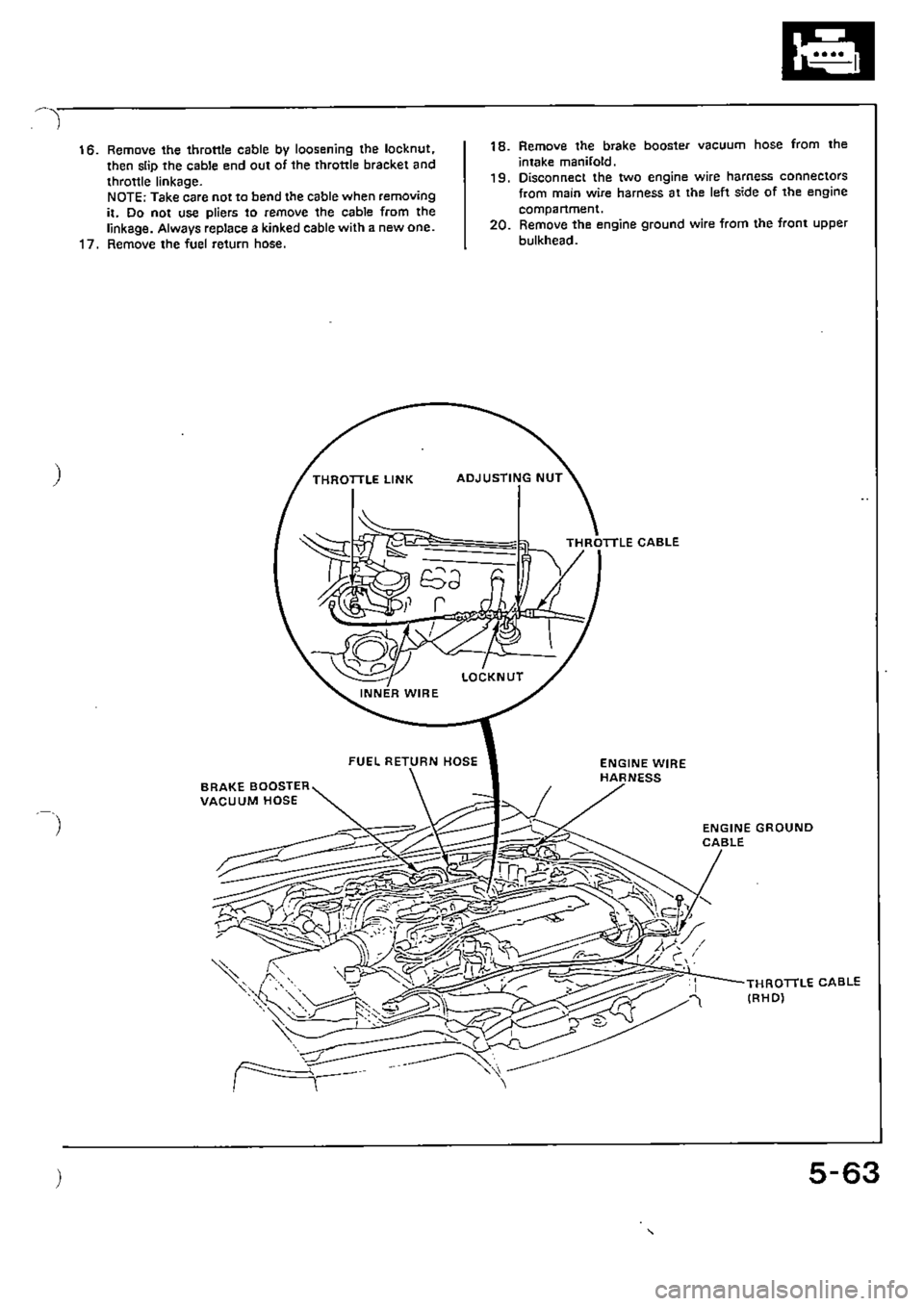 16. Remove the throttle cable by loosening the locknut, then slip the cable end out of the throttle bracket and throttle linkage.
NOTE: Take care not to bend the cable when removing it. Do not use pliers to remove the cable from the linkage. Always replace a kinked cable with a new one.
17. Remove the fuel return hose.

18. Remove the brake booster vacuum hose from the intake manifold.
19. Disconnect the two engine wire harness connectors from main wire harness at the left side of the engine compartment.
20. Remove the engine ground wire from the front upper bulkhead.

THROTTLE LINK
ADJUSTING NUT
THROTTLE CABLE
LOCKNUT
INNER WIRE
FUEL RETURN HOSE
BRAKE BOOSTER VACUUM HOSE
ENGINE WIRE HARNESS
ENGINE GROUND CABLE
THROTTLE CABLE (RHD)

5-63

carmanualsonline.info